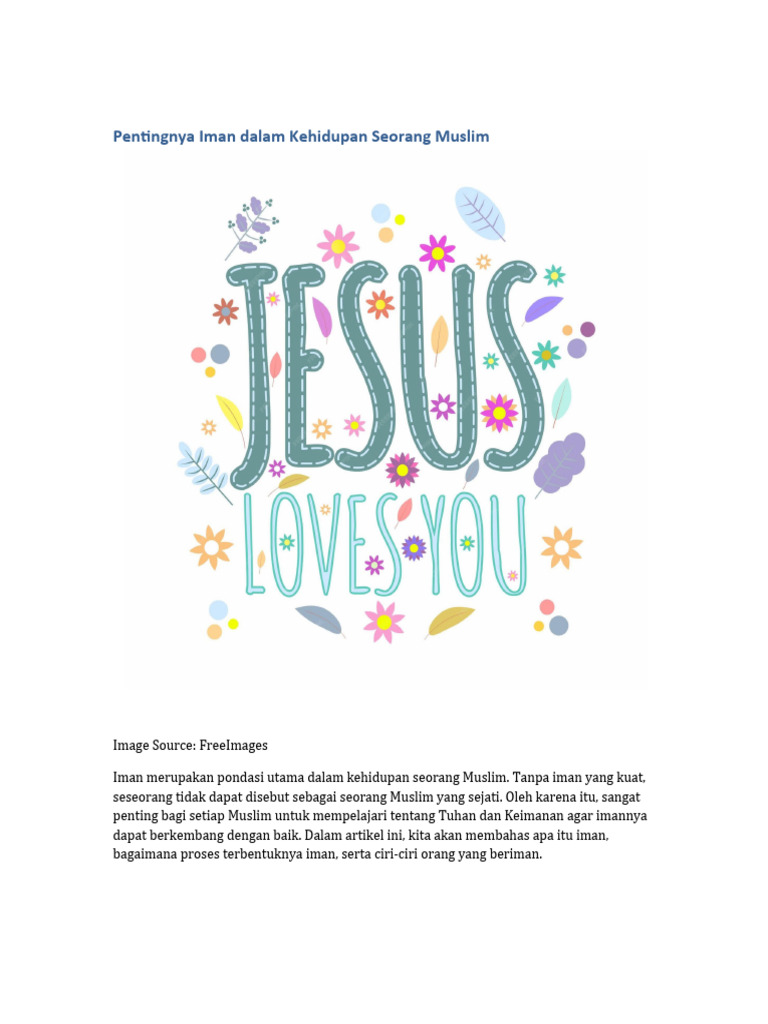 Pentingnya Iman dalam Kehidupan Seorang Muslim

JESUS
LOVES YOU

Image Source: FreeImages

Iman merupakan pondasi utama dalam kehidupan seorang Muslim. Tanpa iman yang kuat, seseorang tidak dapat disebut sebagai seorang Muslim yang sejati. Oleh karena itu, sangat penting bagi setiap Muslim untuk mempelajari tentang Tuhan dan Keimanan agar imannya dapat berkembang dengan baik. Dalam artikel ini, kita akan membahas apa itu iman, bagaimana proses terbentuknya iman, serta ciri-ciri orang yang beriman.